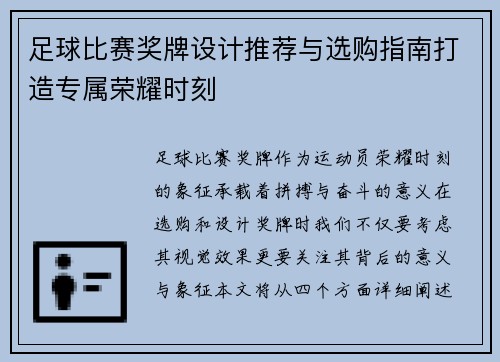 足球比赛奖牌设计推荐与选购指南打造专属荣耀时刻

足球比赛奖牌作为运动员荣耀时刻的象征承载着拼搏与奋斗的意义在选购和设计奖牌时我们不仅要考虑其视觉效果更要关注其背后的意义与象征本文将从四个方面详细阐述